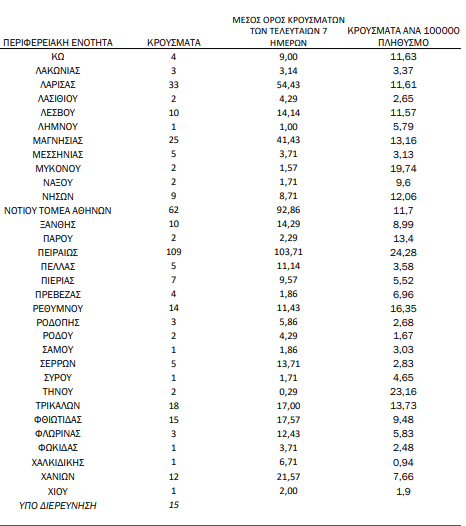 | ΠΕΡΙΦΕΡΕΙΑΚΗ ΕΝΟΤΗΤΑ | ΚΡΟΥΣΜΑΤΑ | ΜΕΣΟΣ ΟΡΟΣ ΚΡΟΥΣΜΑΤΩΝ ΤΩΝ ΤΕΛΕΥΤΑΙΩΝ 7 ΗΜΕΡΩΝ | ΚΡΟΥΣΜΑΤΑ ΑΝΑ 100000 ΠΛΗΘΥΣΜΟ |
|---|---|---|---|
| ΚΩ | 4 | 9,00 | 11,63 |
| ΛΑΚΩΝΙΑΣ | 3 | 3,14 | 3,37 |
| ΛΑΡΙΣΑΣ | 33 | 54,43 | 11,61 |
| ΛΑΣΙΘΙΟΥ | 2 | 4,29 | 2,65 |
| ΛΕΣΒΟΥ | 10 | 14,14 | 11,57 |
| ΛΗΜΝΟΥ | 1 | 1,00 | 5,79 |
| ΜΑΓΝΗΣΙΑΣ | 25 | 41,43 | 13,16 |
| ΜΕΣΣΗΝΙΑΣ | 5 | 3,71 | 3,13 |
| ΜΥΚΟΝΟΥ | 2 | 1,57 | 19,74 |
| ΝΑΞΟΥ | 2 | 1,71 | 9,6 |
| ΝΗΣΩΝ | 9 | 8,71 | 12,06 |
| ΝΟΤΙΟΥ ΤΟΜΕΑ ΑΘΗΝΩΝ | 62 | 92,86 | 11,7 |
| ΞΑΝΘΗΣ | 10 | 14,29 | 8,99 |
| ΠΑΡΟΥ | 2 | 2,29 | 13,4 |
| ΠΕΙΡΑΙΩΣ | 109 | 103,71 | 24,28 |
| ΠΕΛΛΑΣ | 5 | 11,14 | 3,58 |
| ΠΙΕΡΙΑΣ | 7 | 9,57 | 5,52 |
| ΠΡΕΒΕΖΑΣ | 4 | 1,86 | 6,96 |
| ΡΕΘΥΜΝΟΥ | 14 | 11,43 | 16,35 |
| ΡΟΔΟΠΗΣ | 3 | 5,86 | 2,68 |
| ΡΟΔΟΥ | 2 | 4,29 | 1,67 |
| ΣΑΜΟΥ | 1 | 1,86 | 3,03 |
| ΣΕΡΡΩΝ | 5 | 13,71 | 2,83 |
| ΣΥΡΟΥ | 1 | 1,71 | 4,65 |
| ΤΗΝΟΥ | 2 | 0,29 | 23,16 |
| ΤΡΙΚΑΛΩΝ | 18 | 17,00 | 13,73 |
| ΦΘΙΩΤΙΔΑΣ | 15 | 17,57 | 9,48 |
| ΦΛΩΡΙΝΑΣ | 3 | 12,43 | 5,83 |
| ΦΩΚΙΔΑΣ | 1 | 3,71 | 2,48 |
| ΧΑΛΚΙΔΙΚΗΣ | 1 | 6,71 | 0,94 |
| ΧΑΝΙΩΝ | 12 | 21,57 | 7,66 |
| ΧΙΟΥ | 1 | 2,00 | 1,9 |
| ΥΠΟ ΔΙΕΡΕΥΝΗΣΗ | 15 | | |